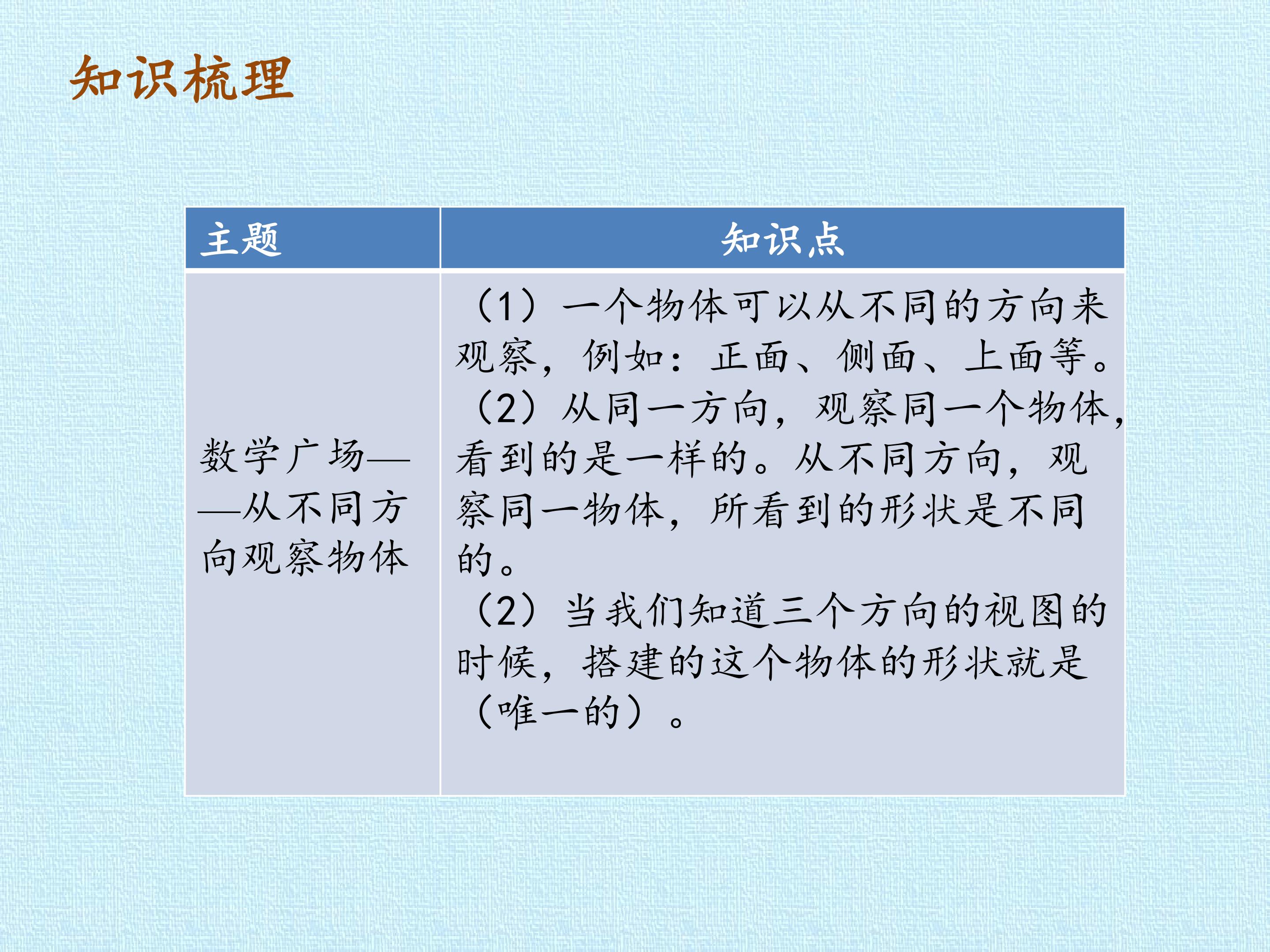 知识梳理

| 主题 | 知识点 |
|---|---|
| 数学广场——从不同方向观察物体 | （1）一个物体可以从不同的方向来观察，例如：正面、侧面、上面等。（2）从同一方向，观察同一个物体，看到的是一样的。从不同方向，观察同一物体，所看到的形状是不同的。（2）当我们知道三个方向的视图的时候，搭建的这个物体的形状就是（唯一的）。 |